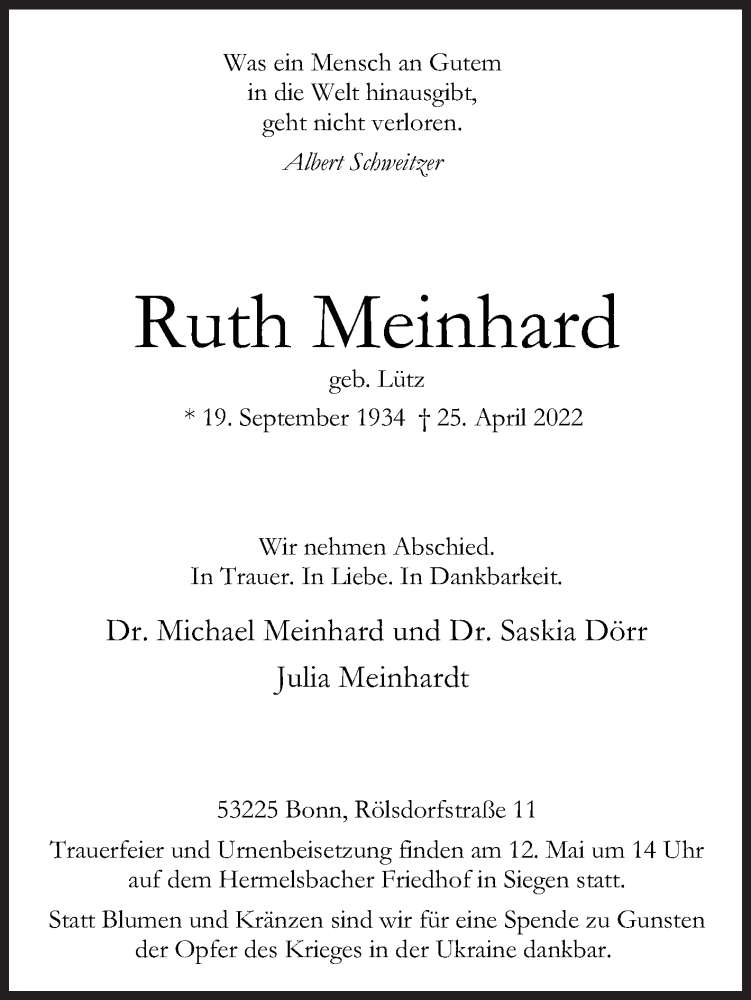 Was ein Mensch an Gutem
in die Welt hinausgibt,
geht nicht verloren.

Albert Schweitzer

Ruth Meinhard

geb. Lütz

* 19. September 1934 † 25. April 2022

Wir nehmen Abschied.
In Trauer. In Liebe. In Dankbarkeit.

Dr. Michael Meinhard und Dr. Saskia Dörr

Julia Meinhardt

53225 Bonn, Rölsdorfstraße 11

Trauerfeier und Urnenbeisetzung finden am 12. Mai um 14 Uhr auf dem Hermelsbacher Friedhof in Siegen statt.

Statt Blumen und Kränzen sind wir für eine Spende zu Gunsten der Opfer des Krieges in der Ukraine dankbar.